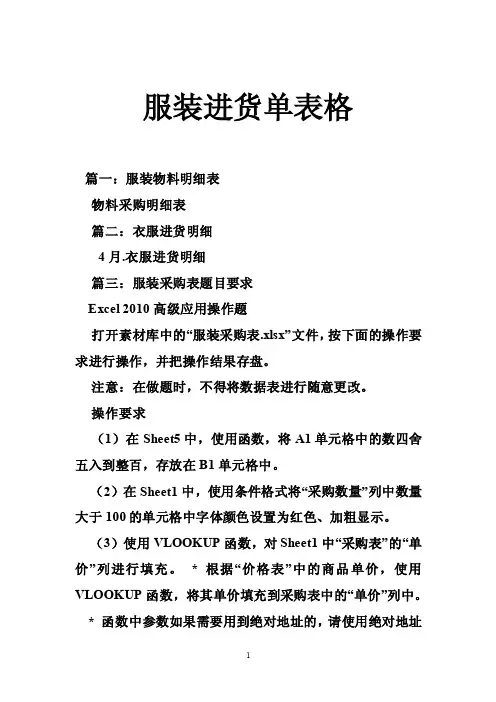 服装进货单表格

篇一：服装物料明细表

物料采购明细表

篇二：衣服进货明细

4 月.衣服进货明细

篇三：服装采购表题目要求

Excel 2010 高级应用操作题

打开素材库中的“服装采购表.xlsx”文件，按下面的操作要求进行操作，并把操作结果存盘。

注意：在做题时，不得将数据表进行随意更改。

操作要求

（1）在 Sheet5 中，使用函数，将 A1 单元格中的数四舍五入到整百，存放在 B1 单元格中。

（2）在 Sheet1 中，使用条件格式将“采购数量”列中数量大于 100 的单元格中字体颜色设置为红色、加粗显示。

（3）使用 VLOOKUP 函数，对 Sheet1 中“采购表”的“单价”列进行填充。 * 根据“价格表”中的商品单价，使用 VLOOKUP 函数，将其单价填充到采购表中的“单价”列中。

* 函数中参数如果需要用到绝对地址的，请使用绝对地址

1